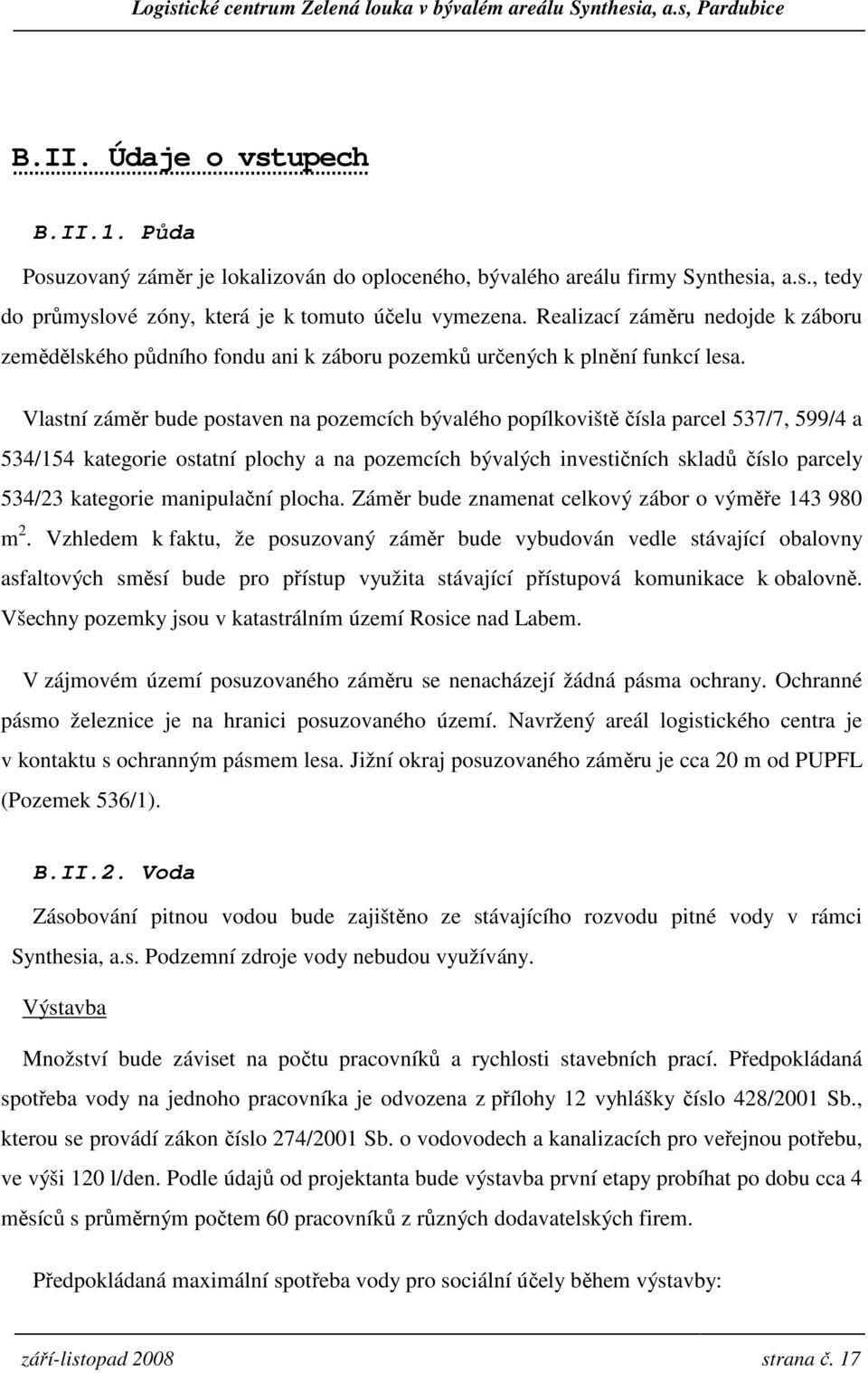 Logistické centrum Zelená louka v bývalém areálu Synthesia, a.s, Pardubice

B.II. Údaje o vstupech

B.II.1. Půda

Posuzovaný záměr je lokalizován do oploceného, bývalého areálu firmy Synthesia, a.s., tedy do průmyslové zóny, která je k tomuto účelu vymezena. Realizací záměru nedojde k záboru zemědělského půdního fondu ani k záboru pozemků určených k plnění funkcí lesa.

Vlastní záměr bude postaven na pozemcích bývalého popílkoviště čísla parcel 537/7, 599/4 a 534/154 kategorie ostatní plochy a na pozemcích bývalých investičních skladů číslo parcely 534/23 kategorie manipulační plocha. Záměr bude znamenat celkový zábor o výměře 143 980 m $^2$. Vzhledem k faktu, že posuzovaný záměr bude vybudován vedle stávající obalovny asfaltových směsí bude pro přístup využita stávající přístupová komunikace k obalovně. Všechny pozemky jsou v katastrálním území Rosice nad Labem.

V zájmovém území posuzovaného záměru se nenacházejí žádná pásma ochrany. Ochranné pásmo železnice je na hranici posuzovaného území. Navržený areál logistického centra je v kontaktu s ochranným pásmem lesa. Jižní okraj posuzovaného záměru je cca 20 m od PUPFL (Pozemek 536/1).

B.II.2. Voda

Zásobování pitnou vodou bude zajištěno ze stávajícího rozvodu pitné vody v rámci Synthesia, a.s. Podzemní zdroje vody nebudou využívány.

Výstavba

Množství bude záviset na počtu pracovníků a rychlosti stavebních prací. Předpokládaná spotřeba vody na jednoho pracovníka je odvozena z přílohy 12 vyhlášky číslo 428/2001 Sb., kterou se provádí zákon číslo 274/2001 Sb. o vodovodech a kanalizacích pro veřejnou potřebu, ve výši 120 l/den. Podle údajů od projektanta bude výstavba první etapy probíhat po dobu cca 4 měsíců s průměrným počtem 60 pracovníků z různých dodavatelských firem.

Předpokládaná maximální spotřeba vody pro sociální účely během výstavby:

září-listopad 2008 strana č. 17